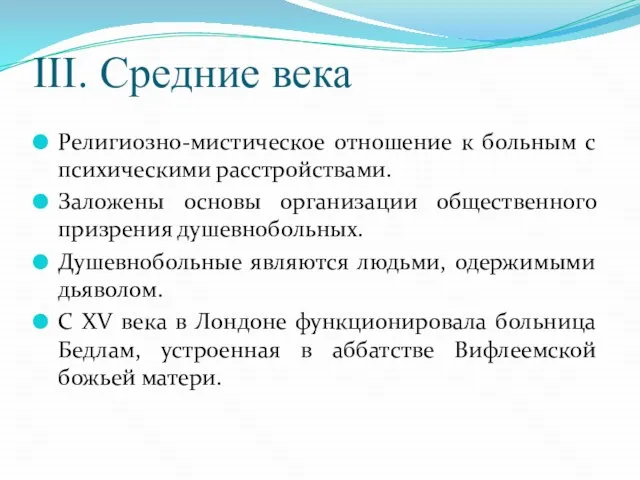 III. Средние века

Религиозно-мистическое отношение к больным с психическими расстройствами.

Заложены основы организации общественного призрения душевнобольных.

Душевнобольные являются людьми, одержимыми дьяволом.

С XV века в Лондоне функционировала больница Бедлам, устроенная в аббатстве Вифлеемской божьей матери.